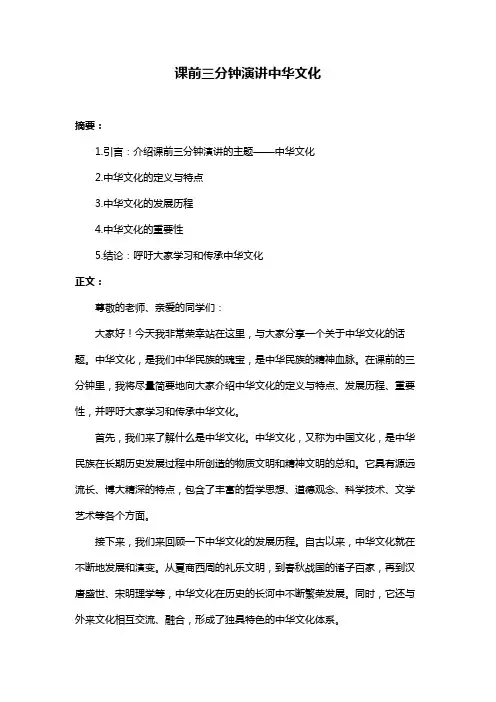 课前三分钟演讲中华文化

摘要：

1.引言：介绍课前三分钟演讲的主题——中华文化

2.中华文化的定义与特点

3.中华文化的发展历程

4.中华文化的重要性

5.结论：呼吁大家学习和传承中华文化

正文：

尊敬的老师、亲爱的同学们：

大家好！今天我非常荣幸站在这里，与大家分享一个关于中华文化的话题。中华文化，是我们中华民族的瑰宝，是中华民族的精神血脉。在课前的三分钟里，我将尽量简要地向大家介绍中华文化的定义与特点、发展历程、重要性，并呼吁大家学习和传承中华文化。

首先，我们来了解什么是中华文化。中华文化，又称为中国文化，是中华民族在长期历史发展过程中所创造的物质文明和精神文明的总和。它具有源远流长、博大精深的特点，包含了丰富的哲学思想、道德观念、科学技术、文学艺术等各个方面。

接下来，我们来回顾一下中华文化的发展历程。自古以来，中华文化就在不断地发展和演变。从夏商西周的礼乐文明，到春秋战国的诸子百家，再到汉唐盛世、宋明理学等，中华文化在历史的长河中不断繁荣发展。同时，它还与外来文化相互交流、融合，形成了独具特色的中华文化体系。